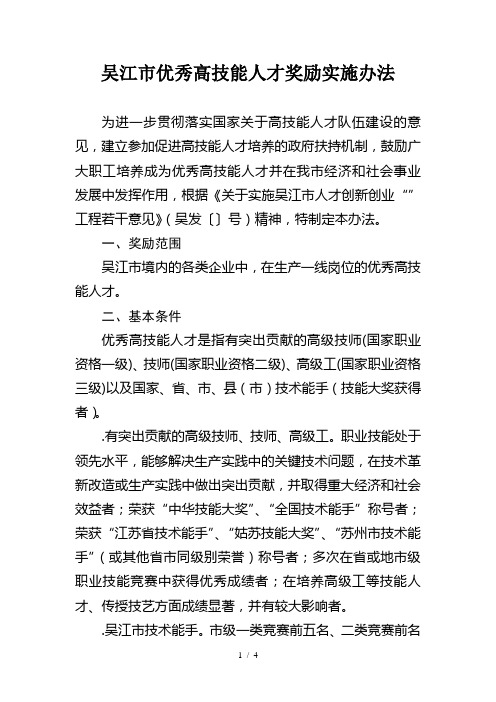 吴江市优秀高技能人才奖励实施办法

为进一步贯彻落实国家关于高技能人才队伍建设的意见，建立参加促进高技能人才培养的政府扶持机制，鼓励广大职工培养成为优秀高技能人才并在我市经济和社会事业发展中发挥作用，根据《关于实施吴江市人才创新创业“”工程若干意见》（吴发〔〕号）精神，特制定本办法。

一、奖励范围

吴江市境内的各类企业中，在生产一线岗位的优秀高技能人才。

二、基本条件

优秀高技能人才是指有突出贡献的高级技师(国家职业资格一级)、技师(国家职业资格二级)、高级工(国家职业资格三级)以及国家、省、市、县（市）技术能手（技能大奖获得者）。

.有突出贡献的高级技师、技师、高级工。职业技能处于领先水平，能够解决生产实践中的关键技术问题，在技术革新改造或生产实践中做出突出贡献，并取得重大经济和社会效益者；荣获“中华技能大奖”、“全国技术能手”称号者；荣获“江苏省技术能手”、“姑苏技能大奖”、“苏州市技术能手”（或其他省市同级别荣誉）称号者；多次在省或地市级职业技能竞赛中获得优秀成绩者；在培养高级工等技能人才、传授技艺方面成绩显著，并有较大影响者。

.吴江市技术能手。市级一类竞赛前五名、二类竞赛前名

1 / 4